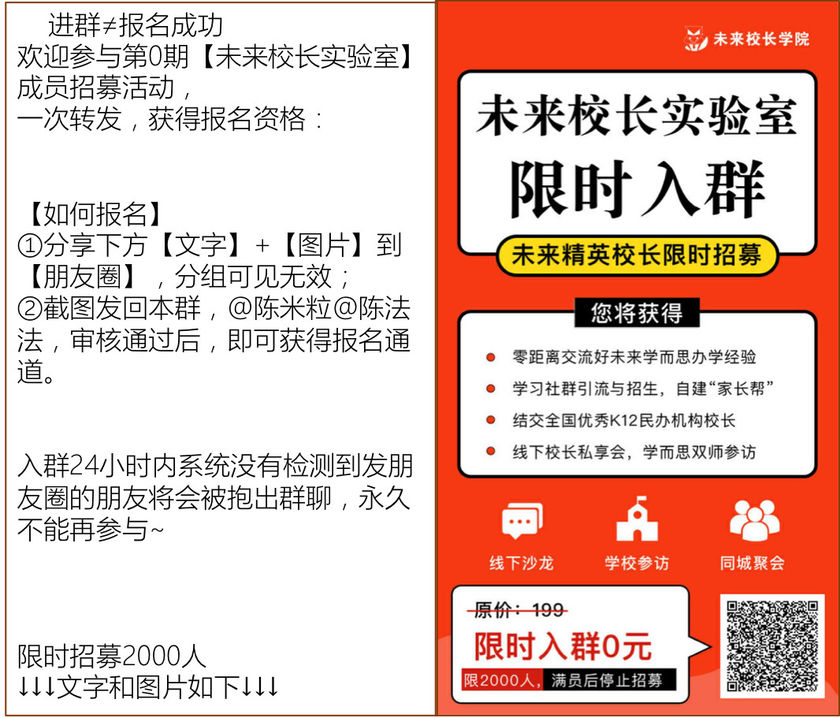 进群≠报名成功
欢迎参与第0期【未来校长实验室】成员招募活动，
一次转发，获得报名资格：

【如何报名】
①分享下方【文字】+【图片】到【朋友圈】，分组可见无效；
②截图发回本群，@陈米粒@陈法法，审核通过后，即可获得报名通道。

入群24小时内系统没有检测到发朋友圈的朋友将会被抱出群聊，永久不能再参与~

限时招募2000人
↓↓↓文字和图片如下↓↓↓

未来校长学院

未来校长实验室
限时入群
未来精英校长限时招募

您将获得
零距离交流好未来学而思办学经验
学习社群引流与招生，自建“家长帮”
结交全国优秀K12民办机构校长
线下校长私享会，学而思双师参访

线下沙龙
学校参访
同城聚会

原价：199
限时入群0元
限2000人，满员后停止招募